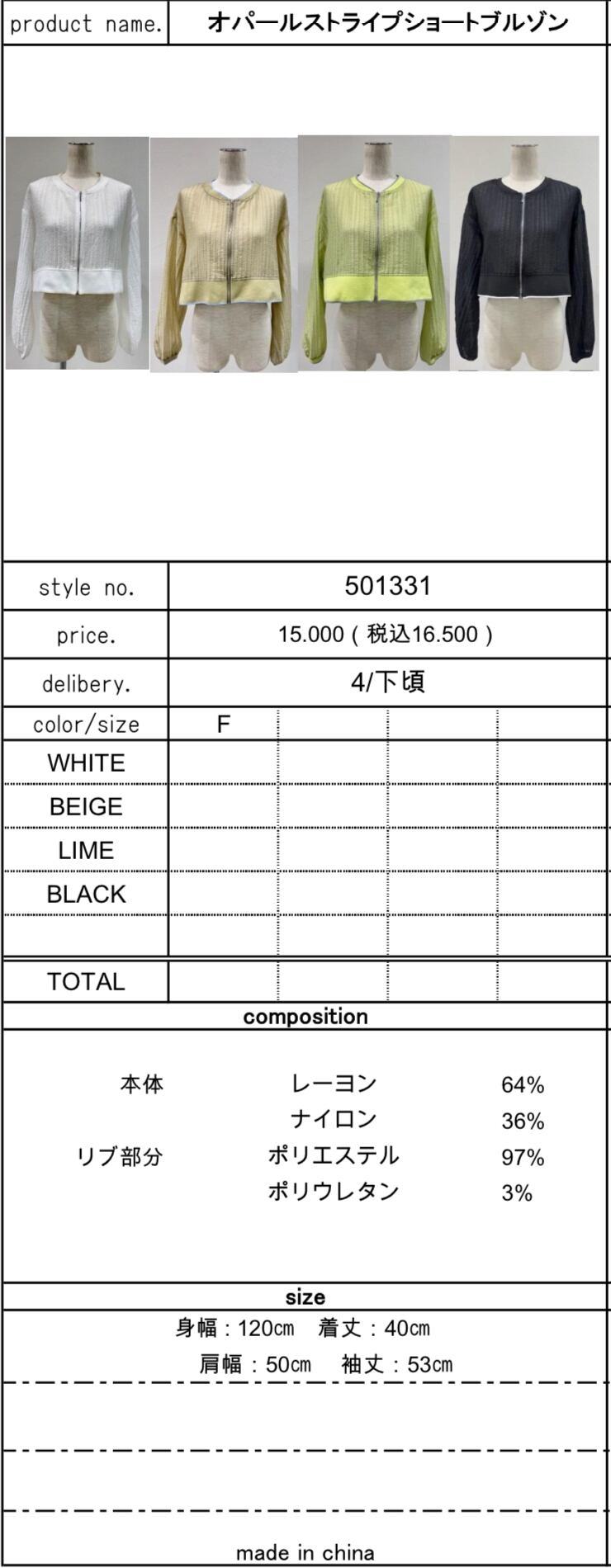 product name. オパールストライプショートブルゾン

style no. 501331

price. 15.000（税込16.500）

delibery. 4/下頃

| color/size | F | | | |
|---|---|---|---|---|
| WHITE | | | | |
| BEIGE | | | | |
| LIME | | | | |
| BLACK | | | | |
| | | | | |
| TOTAL | | | | |

composition

本体 レーヨン 64%
ナイロン 36%
リブ部分 ポリエステル 97%
ポリウレタン 3%

size

身幅：120㎝ 着丈：40㎝
肩幅：50㎝ 袖丈：53㎝

made in china